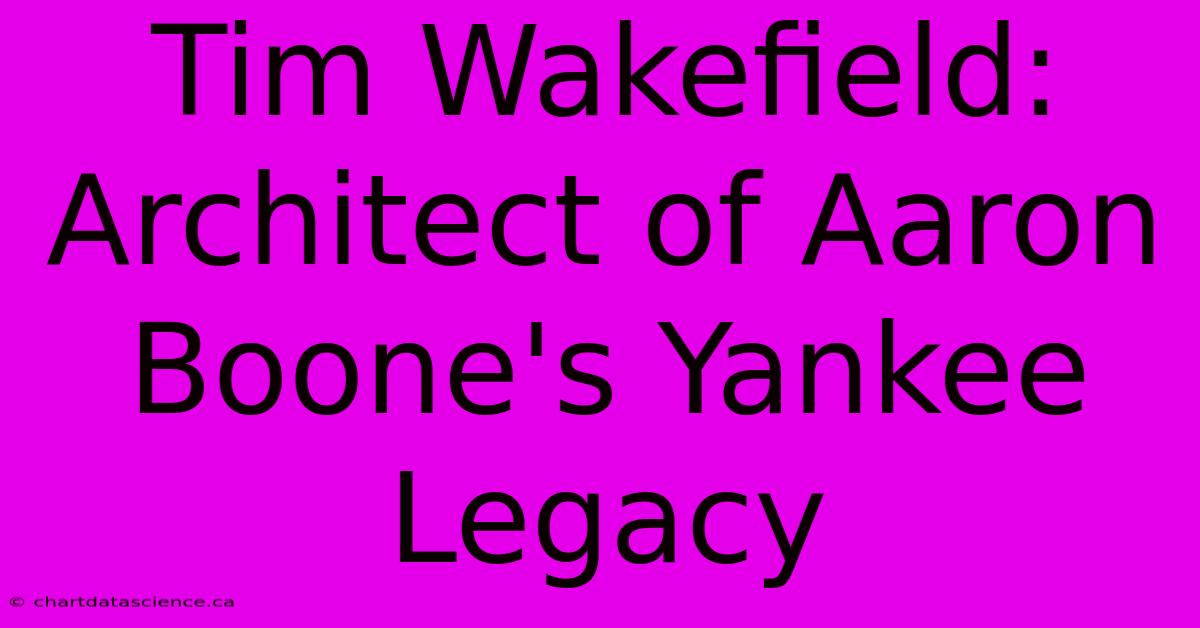 Tim Wakefield: Architect of Aaron Boone's Yankee Legacy

© chartdatascience.ca